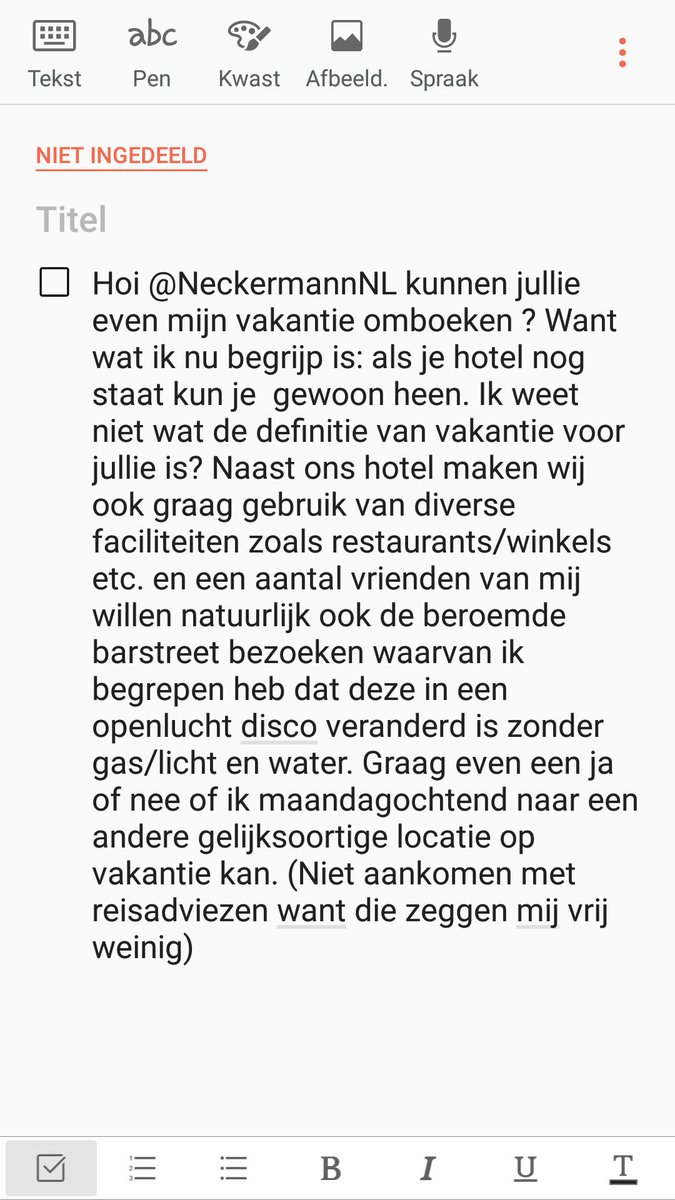 Tekst Pen Kwast Afbeeld. Spraak

NIET INGEDEELD

Titel

Hoi @NeckermannNL kunnen jullie even mijn vakantie omboeken ? Want wat ik nu begrijp is: als je hotel nog staat kun je gewoon heen. Ik weet niet wat de definitie van vakantie voor jullie is? Naast ons hotel maken wij ook graag gebruik van diverse faciliteiten zoals restaurants/winkels etc. en een aantal vrienden van mij willen natuurlijk ook de beroemde barstreet bezoeken waarvan ik begrepen heb dat deze in een openlucht disco veranderd is zonder gas/licht en water. Graag even een ja of nee of ik maandagochtend naar een andere gelijksoortige locatie op vakantie kan. (Niet aankomen met reisadviezen want die zeggen mij vrij weinig)

B I U T